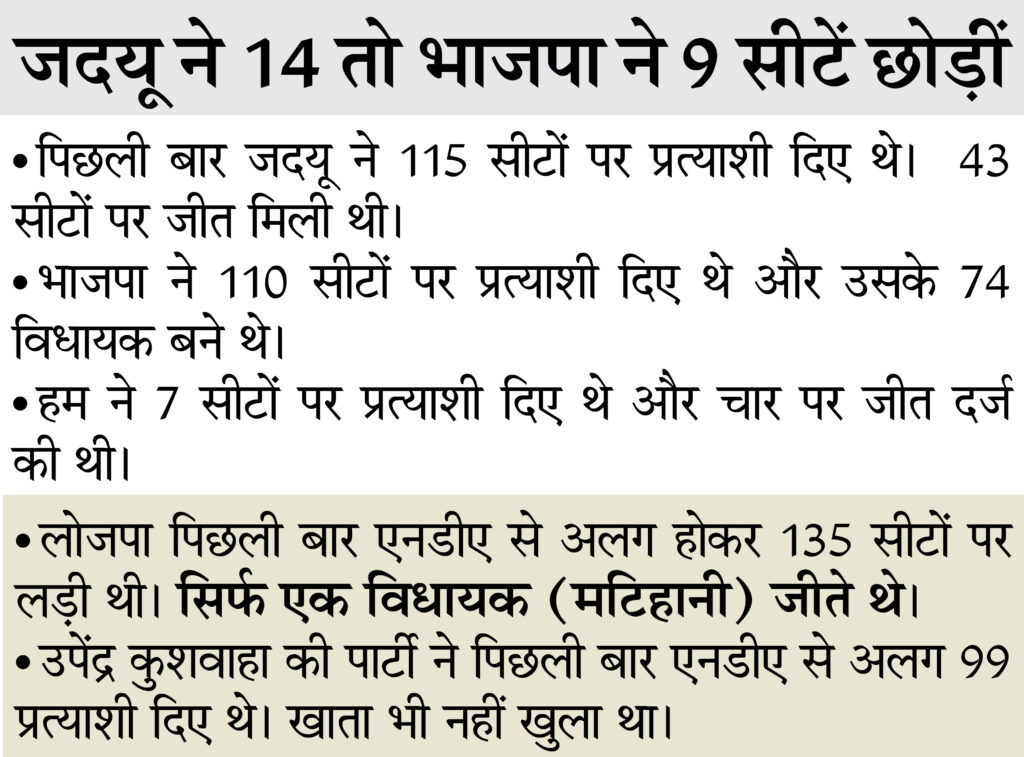 जदयू ने 14 तो भाजपा ने 9 सीटें छोड़ीं

• पिछली बार जदयू ने 115 सीटों पर प्रत्याशी दिए थे। 43 सीटों पर जीत मिली थी।
• भाजपा ने 110 सीटों पर प्रत्याशी दिए थे और उसके 74 विधायक बने थे।
• हम ने 7 सीटों पर प्रत्याशी दिए थे और चार पर जीत दर्ज की थी।

• लोजपा पिछली बार एनडीए से अलग होकर 135 सीटों पर लड़ी थी। सिर्फ एक विधायक (मटिहानी) जीते थे।
• उपेंद्र कुशवाहा की पार्टी ने पिछली बार एनडीए से अलग 99 प्रत्याशी दिए थे। खाता भी नहीं खुला था।